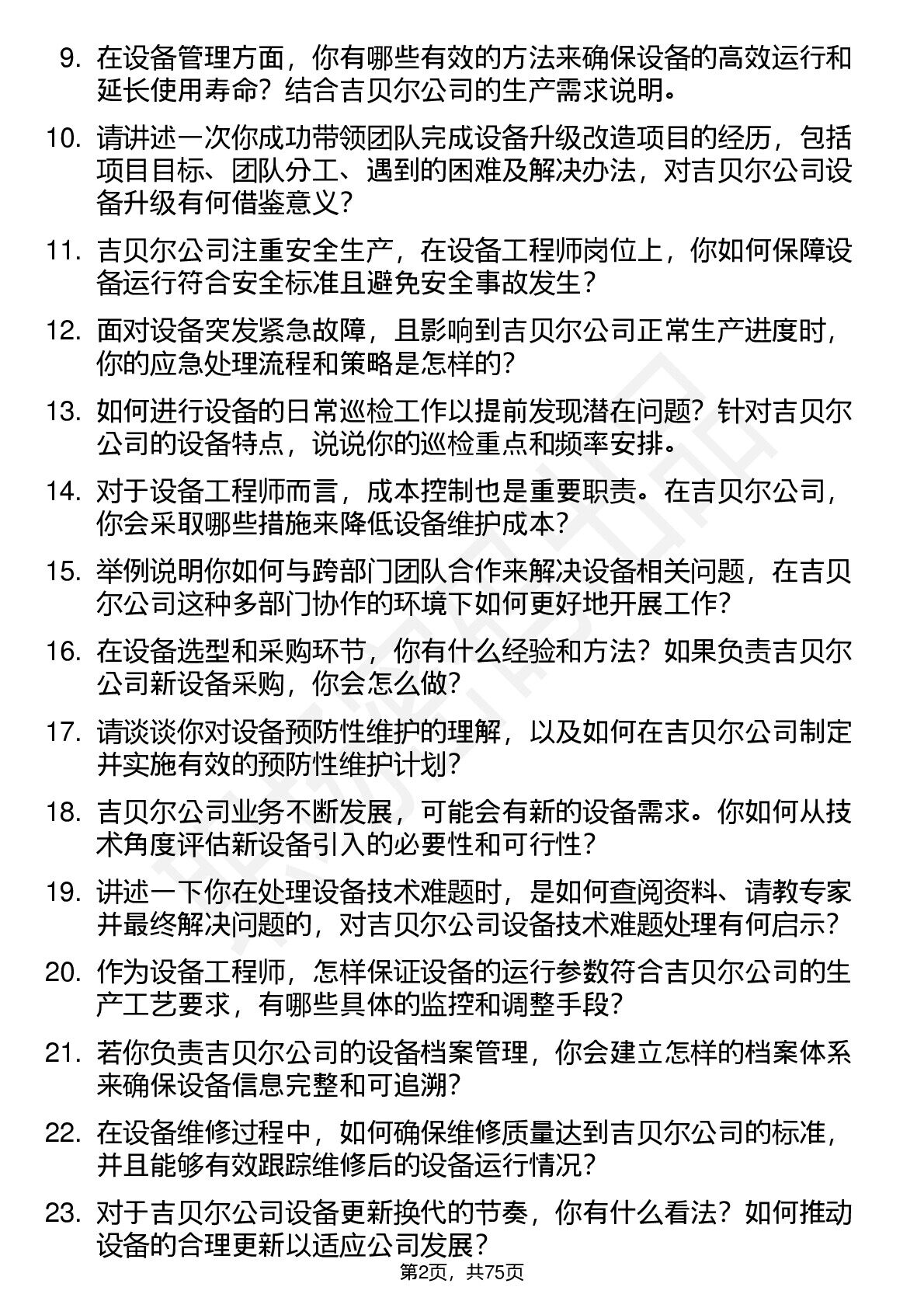 9. 在设备管理方面，你有哪些有效的方法来确保设备的高效运行和延长使用寿命？结合吉贝尔公司的生产需求说明。

10. 请讲述一次你成功带领团队完成设备升级改造项目的经历，包括项目目标、团队分工、遇到的困难及解决办法，对吉贝尔公司设备升级有何借鉴意义？

11. 吉贝尔公司注重安全生产，在设备工程师岗位上，你如何保障设备运行符合安全标准且避免安全事故发生？

12. 面对设备突发紧急故障，且影响到吉贝尔公司正常生产进度时，你的应急处理流程和策略是怎样的？

13. 如何进行设备的日常巡检工作以提前发现潜在问题？针对吉贝尔公司的设备特点，说说你的巡检重点和频率安排。

14. 对于设备工程师而言，成本控制也是重要职责。在吉贝尔公司，你会采取哪些措施来降低设备维护成本？

15. 举例说明你如何与跨部门团队合作来解决设备相关问题，在吉贝尔公司这种多部门协作的环境下如何更好地开展工作？

16. 在设备选型和采购环节，你有什么经验和方法？如果负责吉贝尔公司新设备采购，你会怎么做？

17. 请谈谈你对设备预防性维护的理解，以及如何在吉贝尔公司制定并实施有效的预防性维护计划？

18. 吉贝尔公司业务不断发展，可能会有新的设备需求。你如何从技术角度评估新设备引入的必要性和可行性？

19. 讲述一下你在处理设备技术难题时，是如何查阅资料、请教专家并最终解决问题的，对吉贝尔公司设备技术难题处理有何启示？

20. 作为设备工程师，怎样保证设备的运行参数符合吉贝尔公司的生产工艺要求，有哪些具体的监控和调整手段？

21. 若你负责吉贝尔公司的设备档案管理，你会建立怎样的档案体系来确保设备信息完整和可追溯？

22. 在设备维修过程中，如何确保维修质量达到吉贝尔公司的标准，并且能够有效跟踪维修后的设备运行情况？

23. 对于吉贝尔公司设备更新换代的节奏，你有什么看法？如何推动设备的合理更新以适应公司发展？

第2页，共75页